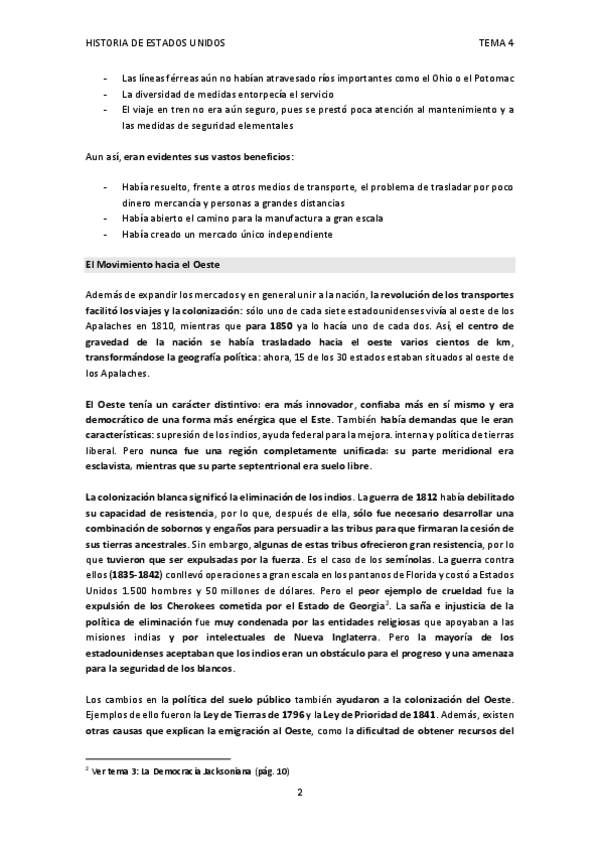 HISTORIA DE ESTADOS UNIDOS TEMA 4

- Las líneas férreas aún no habían atravesado ríos importantes como el Ohio o el Potomac
- La diversidad de medidas entorpecía el servicio
- El viaje en tren no era aún seguro, pues se prestó poca atención al mantenimiento y a las medidas de seguridad elementales

Aun así, eran evidentes sus vastos beneficios:

- Había resuelto, frente a otros medios de transporte, el problema de trasladar por poco dinero mercancía y personas a grandes distancias
- Había abierto el camino para la manufactura a gran escala
- Había creado un mercado único independiente

El Movimiento hacia el Oeste

Además de expandir los mercados y en general unir a la nación, la revolución de los transportes facilitó los viajes y la colonización: sólo uno de cada siete estadounidenses vivía al oeste de los Apalaches en 1810, mientras que para 1850 ya lo hacía uno de cada dos. Así, el centro de gravedad de la nación se había trasladado hacia el oeste varios cientos de km, transformándose la geografía política: ahora, 15 de los 30 estados estaban situados al oeste de los Apalaches.

El Oeste tenía un carácter distintivo: era más innovador, confiaba más en sí mismo y era democrático de una forma más enérgica que el Este. También había demandas que le eran características: supresión de los indios, ayuda federal para la mejora. interna y política de tierras liberal. Pero nunca fue una región completamente unificada: su parte meridional era esclavista, mientras que su parte septentrional era suelo libre.

La colonización blanca significó la eliminación de los indios. La guerra de 1812 había debilitado su capacidad de resistencia, por lo que, después de ella, sólo fue necesario desarrollar una combinación de sobornos y engaños para persuadir a las tribus para que firmaran la cesión de sus tierras ancestrales. Sin embargo, algunas de estas tribus ofrecieron gran resistencia, por lo que tuvieron que ser expulsadas por la fuerza. Es el caso de los semínolas. La guerra contra ellos (1835-1842) conllevó operaciones a gran escala en los pantanos de Florida y costó a Estados Unidos 1.500 hombres y 50 millones de dólares. Pero el peor ejemplo de crueldad fue la expulsión de los Cherokees cometida por el Estado de Georgia$^2$. La saña e injusticia de la política de eliminación fue muy condenada por las entidades religiosas que apoyaban a las misiones indias y por intelectuales de Nueva Inglaterra. Pero la mayoría de los estadounidenses aceptaban que los indios eran un obstáculo para el progreso y una amenaza para la seguridad de los blancos.

Los cambios en la política del suelo público también ayudaron a la colonización del Oeste. Ejemplos de ello fueron la Ley de Tierras de 1796 y la Ley de Prioridad de 1841. Además, existen otras causas que explican la emigración al Oeste, como la dificultad de obtener recursos del

$^2$ Ver tema 3: La Democracia Jacksoniana (pág. 10)

2